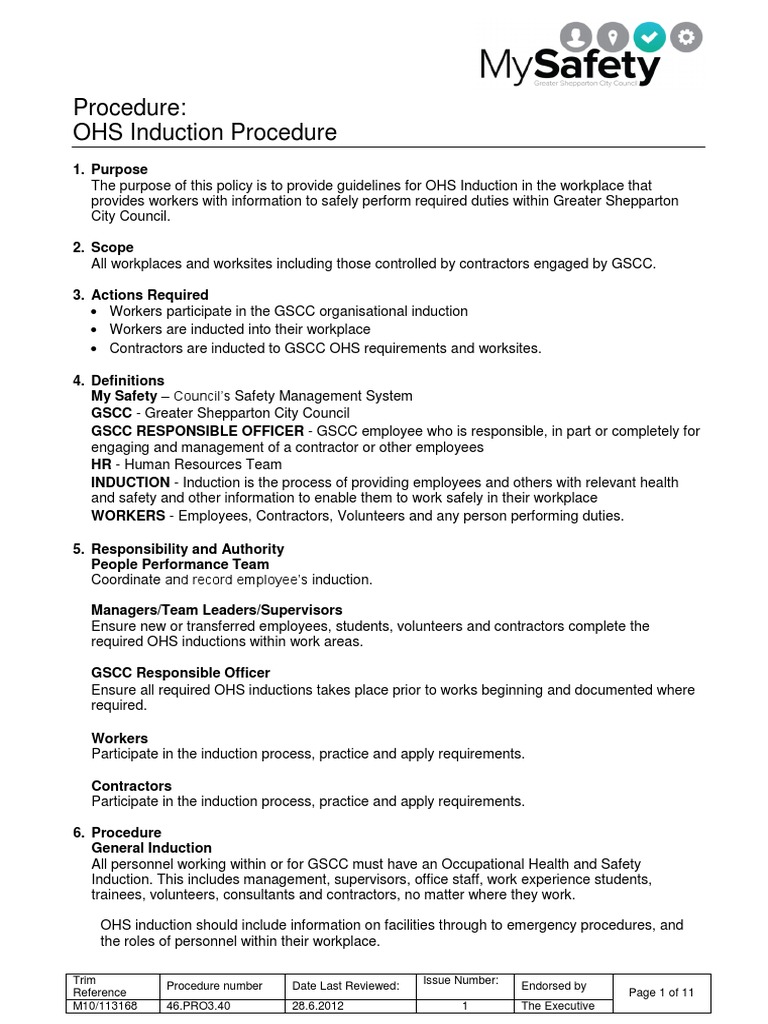 MySafety
Greater Shepparton City Council

Procedure:
OHS Induction Procedure

1. Purpose
The purpose of this policy is to provide guidelines for OHS Induction in the workplace that provides workers with information to safely perform required duties within Greater Shepparton City Council.

2. Scope
All workplaces and worksites including those controlled by contractors engaged by GSCC.

3. Actions Required
• Workers participate in the GSCC organisational induction
• Workers are inducted into their workplace
• Contractors are inducted to GSCC OHS requirements and worksites.

4. Definitions
My Safety – Council's Safety Management System
GSCC - Greater Shepparton City Council
GSCC RESPONSIBLE OFFICER - GSCC employee who is responsible, in part or completely for engaging and management of a contractor or other employees
HR - Human Resources Team
INDUCTION - Induction is the process of providing employees and others with relevant health and safety and other information to enable them to work safely in their workplace
WORKERS - Employees, Contractors, Volunteers and any person performing duties.

5. Responsibility and Authority
People Performance Team
Coordinate and record employee's induction.

Managers/Team Leaders/Supervisors
Ensure new or transferred employees, students, volunteers and contractors complete the required OHS inductions within work areas.

GSCC Responsible Officer
Ensure all required OHS inductions takes place prior to works beginning and documented where required.

Workers
Participate in the induction process, practice and apply requirements.

Contractors
Participate in the induction process, practice and apply requirements.

6. Procedure
General Induction
All personnel working within or for GSCC must have an Occupational Health and Safety Induction. This includes management, supervisors, office staff, work experience students, trainees, volunteers, consultants and contractors, no matter where they work.

OHS induction should include information on facilities through to emergency procedures, and the roles of personnel within their workplace.

| Trim Reference | Procedure number | Date Last Reviewed: | Issue Number: | Endorsed by | Page 1 of 11 |
|---|---|---|---|---|---|
| M10/113168 | 46.PRO3.40 | 28.6.2012 | 1 | The Executive | |